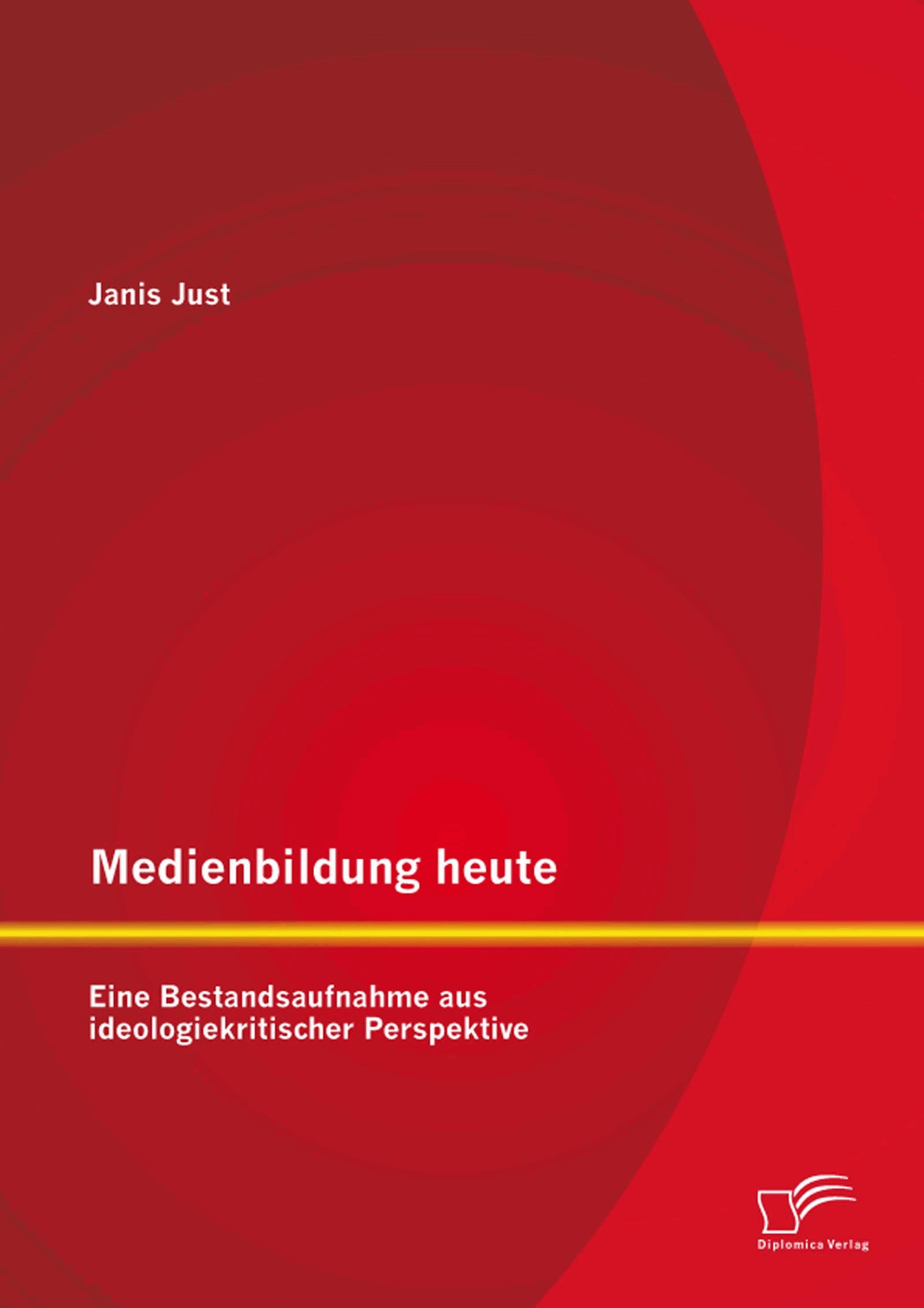 Janis Just

Medienbildung heute

Eine Bestandsaufnahme aus ideologiekritischer Perspektive

Diplomica Verlag